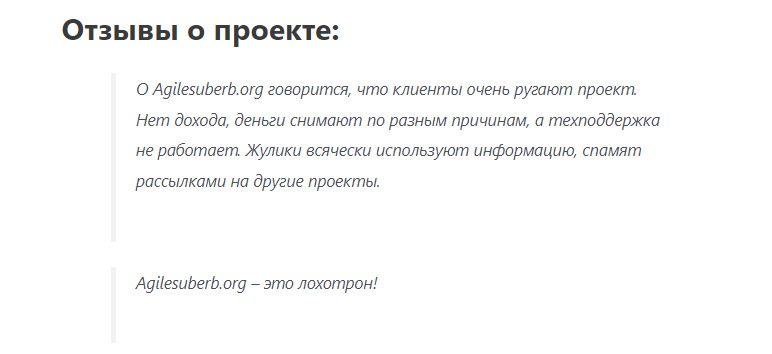 Отзывы о проекте:

О Agilesuberb.org говорится, что клиенты очень ругают проект. Нет дохода, деньги снимают по разным причинам, а техподдержка не работает. Жулики всячески используют информацию, спамят рассылками на другие проекты.

Agilesuberb.org – это лохотрон!